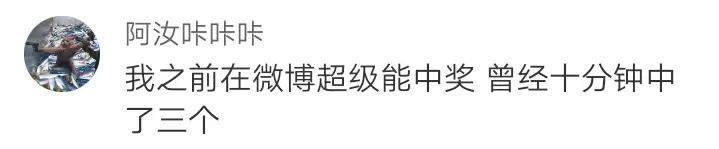 阿汝咔咔咔

我之前在微博超级能中奖 曾经十分钟中了三个